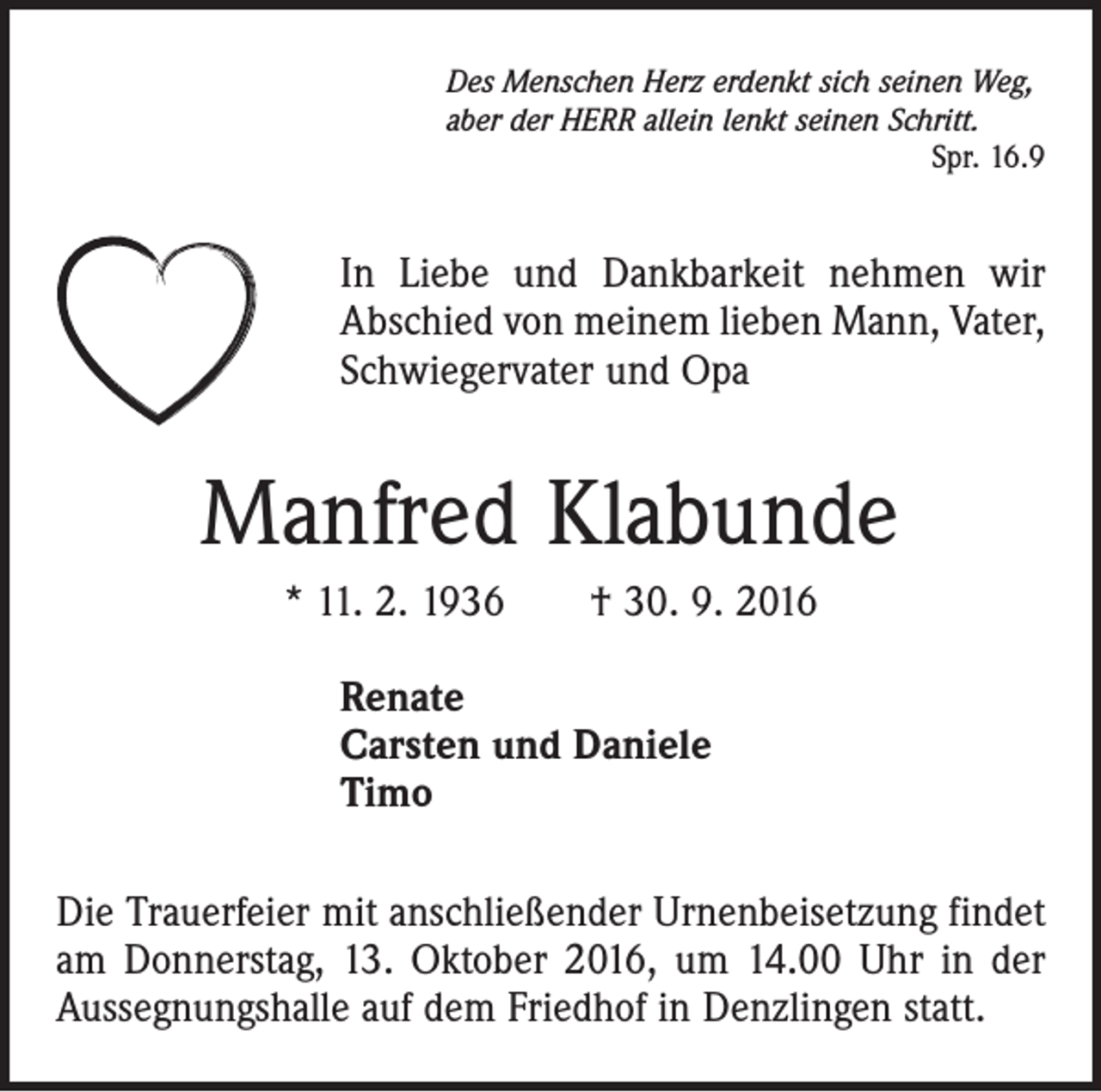 Des Menschen Herz erdenkt sich seinen Weg, aber der HERR allein lenkt seinen Schritt.
Spr. 16.9

In Liebe und Dankbarkeit nehmen wir Abschied von meinem lieben Mann, Vater, Schwiegervater und Opa

Manfred Klabunde

* 11. 2. 1936 † 30. 9. 2016

Renate
Carsten und Daniele
Timo

Die Trauerfeier mit anschließender Urnenbeisetzung findet am Donnerstag, 13. Oktober 2016, um 14.00 Uhr in der Aussegnungshalle auf dem Friedhof in Denzlingen statt.